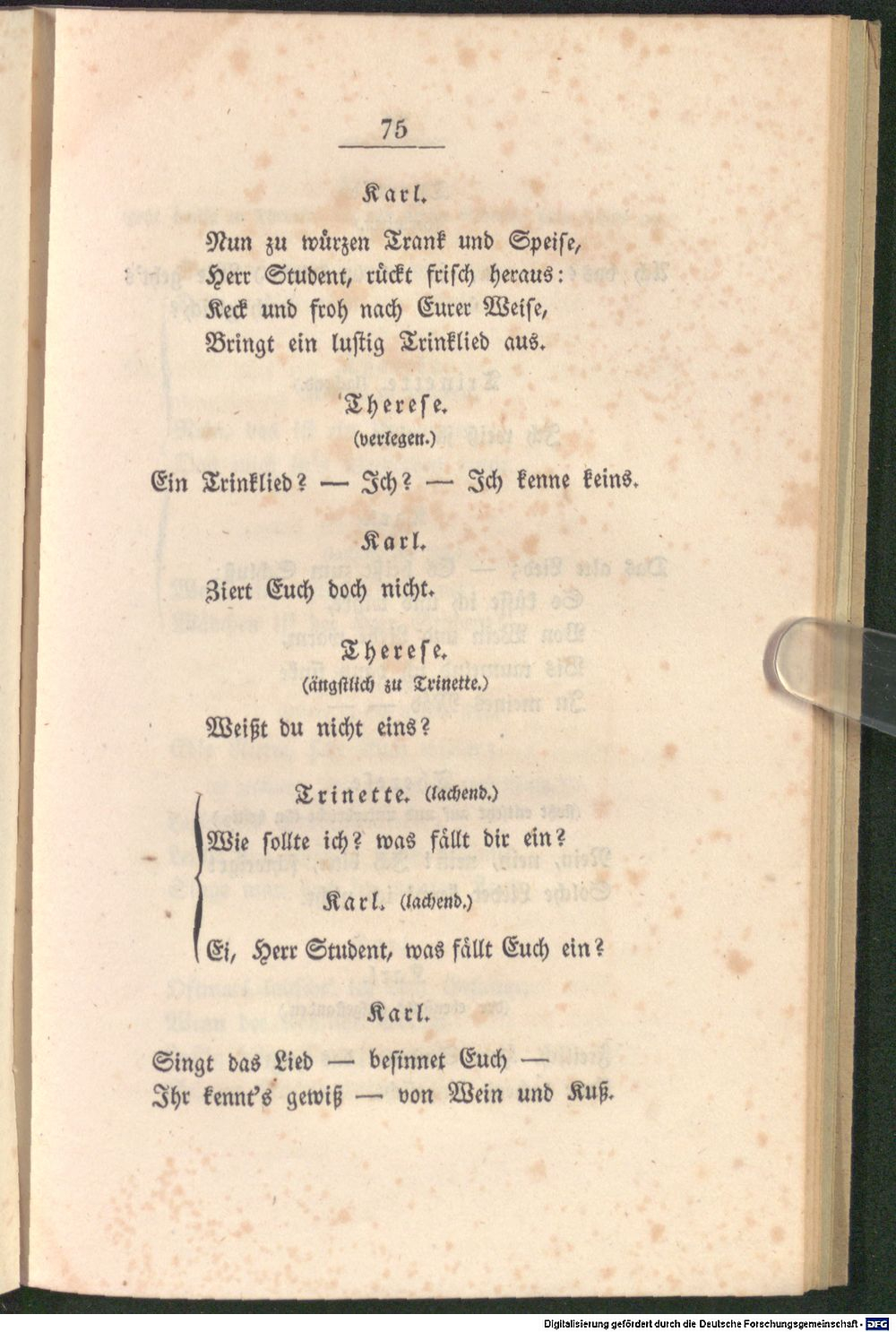 75

Karl.

Nun zu würzen Trank und Speise,
Herr Student, rückt frisch heraus:
Keck und froh nach Eurer Weise,
Bringt ein lustig Trinklied aus.

Therese.
(verlegen.)

Ein Trinklied? — Ich? — Ich kenne keins.

Karl.

Ziert Euch doch nicht.

Therese.
(ängstlich zu Trinette.)

Weißt du nicht eins?

Trinette. (lachend.)
Wie sollte ich? was fällt dir ein?

Karl. (lachend.)
Ei, Herr Student, was fällt Euch ein?

Karl.

Singt das Lied — besinnet Euch —
Ihr kennt's gewiß — von Wein und Kuß.

Digitalisierung gefördert durch die Deutsche Forschungsgemeinschaft - DFG